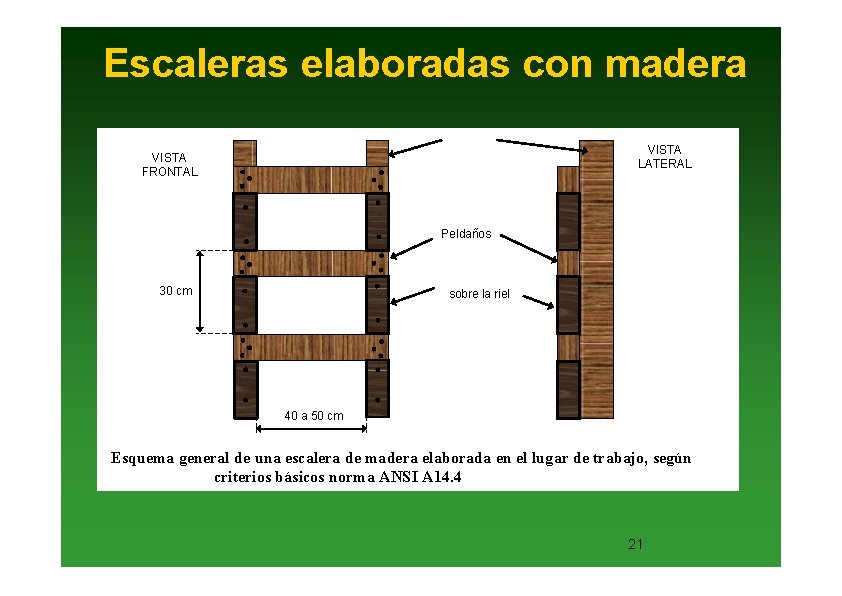 Escaleras elaboradas con madera

VISTA FRONTAL

VISTA LATERAL

Peldaños

sobre la riel

30 cm

40 a 50 cm

Esquema general de una escalera de madera elaborada en el lugar de trabajo, según criterios básicos norma ANSI A14.4

21